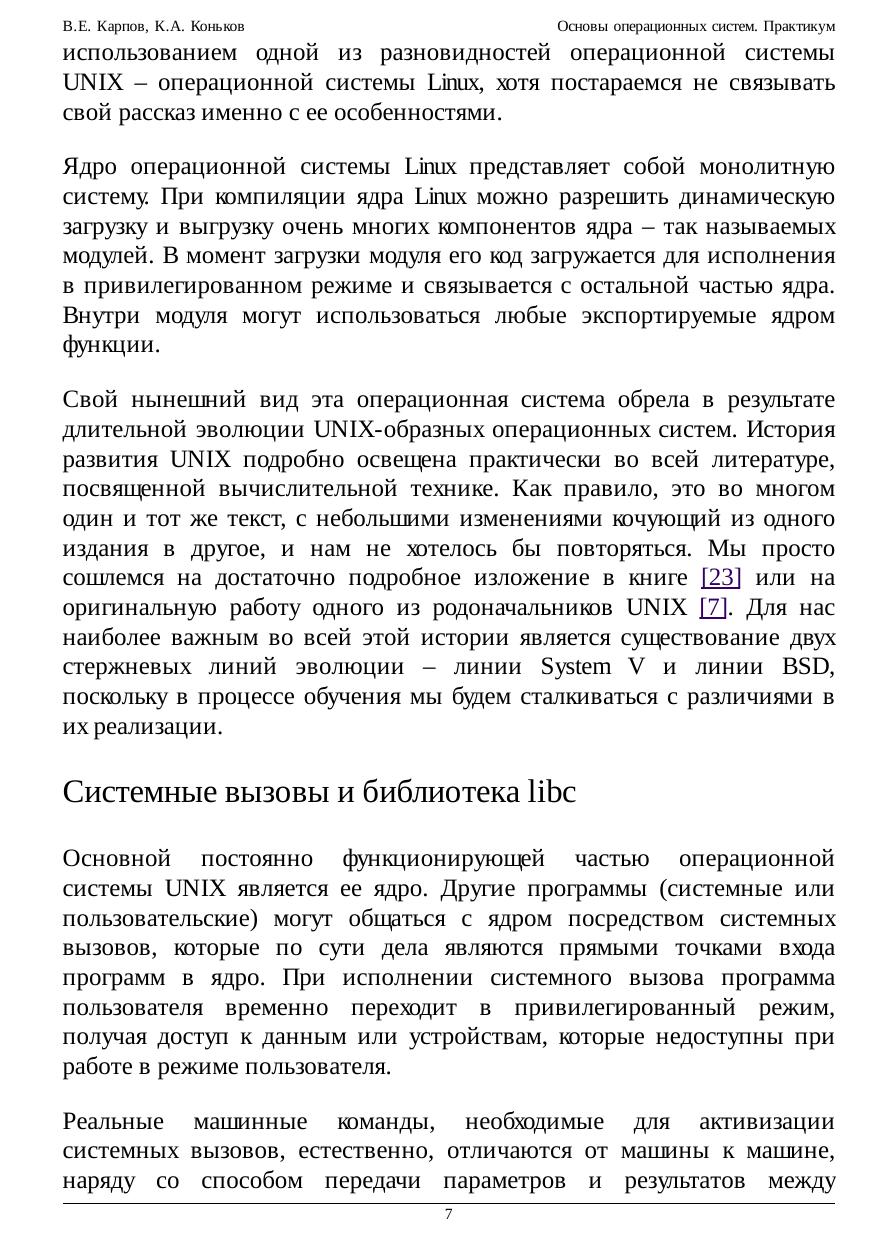 В.Е. Карпов, К.А. Коньков Основы операционных систем. Практикум

использованием одной из разновидностей операционной системы UNIX – операционной системы Linux, хотя постараемся не связывать свой рассказ именно с ее особенностями.

Ядро операционной системы Linux представляет собой монолитную систему. При компиляции ядра Linux можно разрешить динамическую загрузку и выгрузку очень многих компонентов ядра – так называемых модулей. В момент загрузки модуля его код загружается для исполнения в привилегированном режиме и связывается с остальной частью ядра. Внутри модуля могут использоваться любые экспортируемые ядром функции.

Свой нынешний вид эта операционная система обрела в результате длительной эволюции UNIX-образных операционных систем. История развития UNIX подробно освещена практически во всей литературе, посвященной вычислительной технике. Как правило, это во многом один и тот же текст, с небольшими изменениями кочующий из одного издания в другое, и нам не хотелось бы повторяться. Мы просто сошлемся на достаточно подробное изложение в книге [23] или на оригинальную работу одного из родоначальников UNIX [7]. Для нас наиболее важным во всей этой истории является существование двух стержневых линий эволюции – линии System V и линии BSD, поскольку в процессе обучения мы будем сталкиваться с различиями в их реализации.

Системные вызовы и библиотека libc

Основной постоянно функционирующей частью операционной системы UNIX является ее ядро. Другие программы (системные или пользовательские) могут общаться с ядром посредством системных вызовов, которые по сути дела являются прямыми точками входа программ в ядро. При исполнении системного вызова программа пользователя временно переходит в привилегированный режим, получая доступ к данным или устройствам, которые недоступны при работе в режиме пользователя.

Реальные машинные команды, необходимые для активизации системных вызовов, естественно, отличаются от машины к машине, наряду со способом передачи параметров и результатов между

7